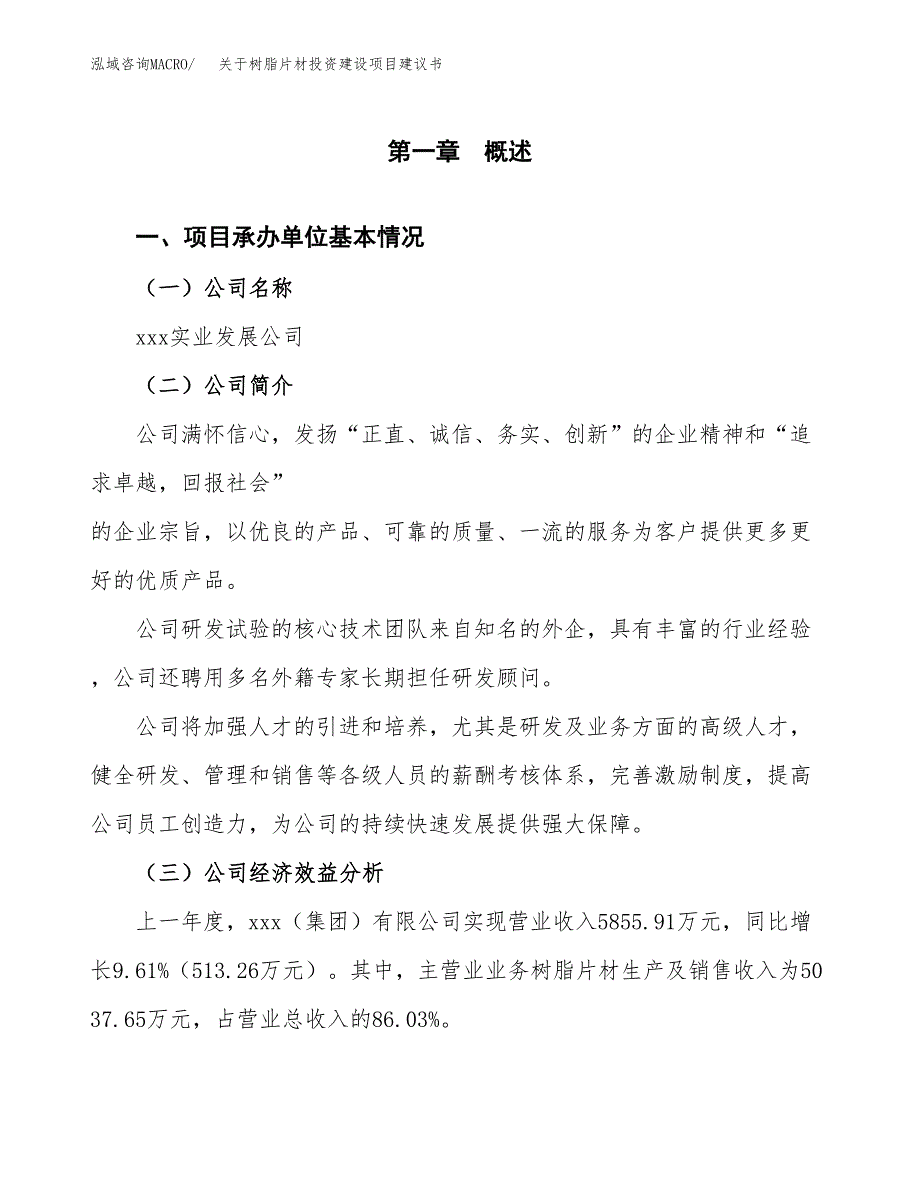 泓域咨询MACRO/　关于树脂片材投资建设项目建议书

第一章　概述

一、项目承办单位基本情况

（一）公司名称

xxx实业发展公司

（二）公司简介

公司满怀信心，发扬“正直、诚信、务实、创新”的企业精神和“追求卓越，回报社会”
的企业宗旨，以优良的产品、可靠的质量、一流的服务为客户提供更多更好的优质产品。

公司研发试验的核心技术团队来自知名的外企，具有丰富的行业经验，公司还聘用多名外籍专家长期担任研发顾问。

公司将加强人才的引进和培养，尤其是研发及业务方面的高级人才，健全研发、管理和销售等各级人员的薪酬考核体系，完善激励制度，提高公司员工创造力，为公司的持续快速发展提供强大保障。

（三）公司经济效益分析

上一年度，xxx（集团）有限公司实现营业收入5855.91万元，同比增长9.61%（513.26万元）。其中，主营业业务树脂片材生产及销售收入为5037.65万元，占营业总收入的86.03%。